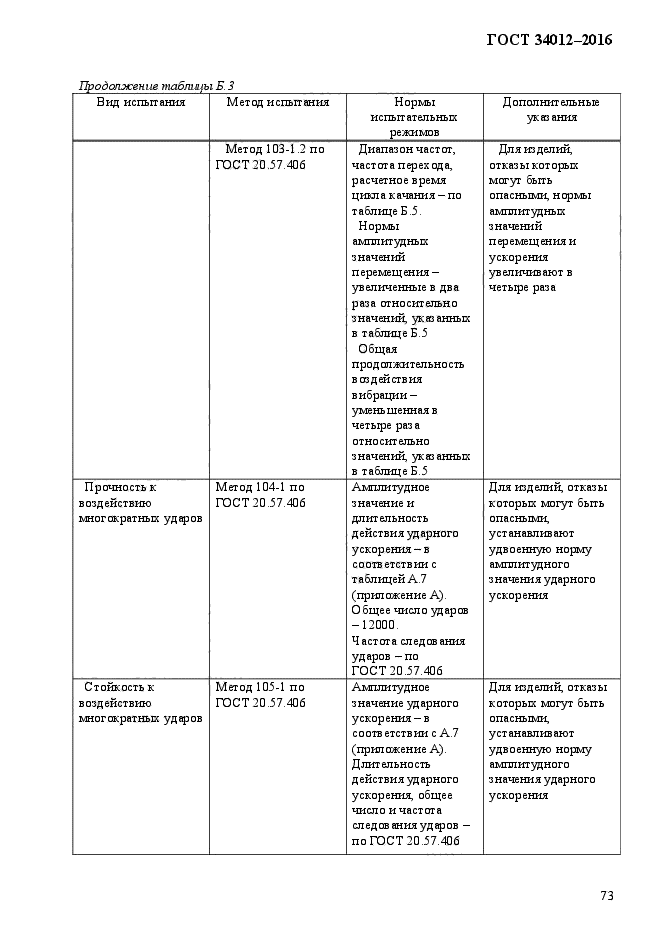 ГОСТ 34012–2016

Продолжение таблицы Б.3

| Вид испытания | Метод испытания | Нормы испытательных режимов | Дополнительные указания |
|---|---|---|---|
| | Метод 103-1.2 по ГОСТ 20.57.406 | Диапазон частот, частота перехода, расчетное время цикла качания – по таблице Б.5. Нормы амплитудных значений перемещения – увеличенные в два раза относительно значений, указанных в таблице Б.5 Общая продолжительность воздействия вибрации – уменьшенная в четыре раза относительно значений, указанных в таблице Б.5 | Для изделий, отказы которых могут быть опасными, нормы амплитудных значений перемещения и ускорения увеличивают в четыре раза |
| Прочность к воздействию многократных ударов | Метод 104-1 по ГОСТ 20.57.406 | Амплитудное значение и длительность действия ударного ускорения – в соответствии с таблицей А.7 (приложение А). Общее число ударов – 12000. Частота следования ударов – по ГОСТ 20.57.406 | Для изделий, отказы которых могут быть опасными, устанавливают удвоенную норму амплитудного значения ударного ускорения |
| Стойкость к воздействию многократных ударов | Метод 105-1 по ГОСТ 20.57.406 | Амплитудное значение ударного ускорения – в соответствии с А.7 (приложение А). Длительность действия ударного ускорения, общее число и частота следования ударов – по ГОСТ 20.57.406 | Для изделий, отказы которых могут быть опасными, устанавливают удвоенную норму амплитудного значения ударного ускорения |

73